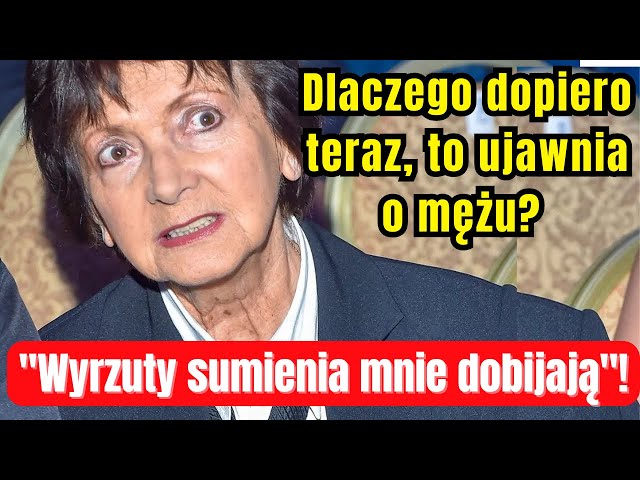 Dlaczego dopiero teraz, to ujawnia o mężu?

"Wyrzuty sumienia mnie dobijają"!